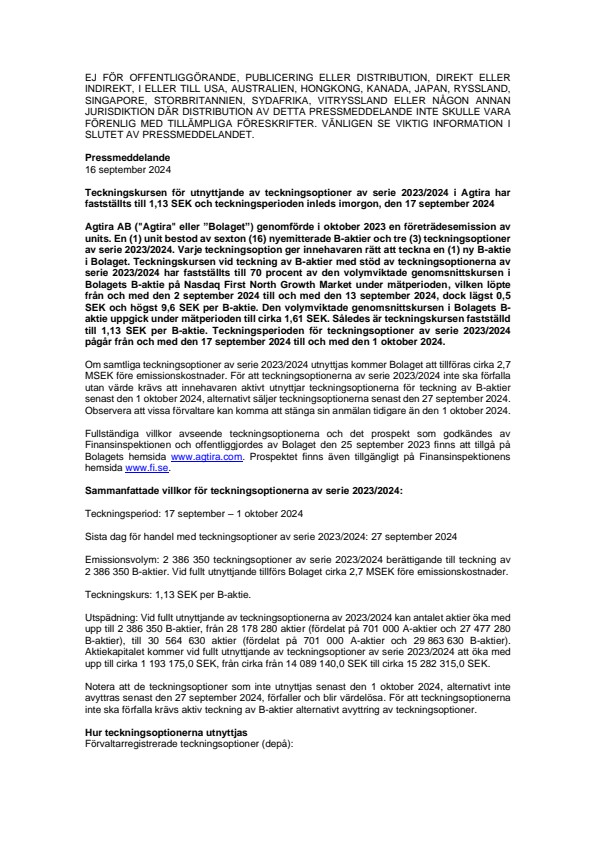 EJ FÖR OFFENTLIGGÖRANDE, PUBLICERING ELLER DISTRIBUTION, DIREKT ELLER INDIREKT, I ELLER TILL USA, AUSTRALIEN, HONGKONG, KANADA, JAPAN, RYSSLAND, SINGAPORE, STORBRITANNIEN, SYDAFRIKA, VITRYSSLAND ELLER NÅGON ANNAN JURISDIKTION DÄR DISTRIBUTION AV DETTA PRESSMEDDELANDE INTE SKULLE VARA FÖRENLIG MED TILLÄMPLIGA FÖRESKRIFTER. VÄNLIGEN SE VIKTIG INFORMATION I SLUTET AV PRESSMEDDELANDET.

Pressmeddelande
16 september 2024

Teckningskursen för utnyttjande av teckningsoptioner av serie 2023/2024 i Agtira har fastställts till 1,13 SEK och teckningsperioden inleds imorgon, den 17 september 2024

Agtira AB ("Agtira" eller "Bolaget") genomförde i oktober 2023 en företrädesemission av units. En (1) unit bestod av sexton (16) nyemitterade B-aktier och tre (3) teckningsoptioner av serie 2023/2024. Varje teckningsoption ger innehavaren rätt att teckna en (1) ny B-aktie i Bolaget. Teckningskursen vid teckning av B-aktier med stöd av teckningsoptionerna av serie 2023/2024 har fastställts till 70 procent av den volymviktade genomsnittskursen i Bolagets B-aktie på Nasdaq First North Growth Market under mätperioden, vilken löpte från och med den 2 september 2024 till och med den 13 september 2024, dock lägst 0,5 SEK och högst 9,6 SEK per B-aktie. Den volymviktade genomsnittskursen i Bolagets B-aktie uppgick under mätperioden till cirka 1,61 SEK. Således är teckningskursen fastställd till 1,13 SEK per B-aktie. Teckningsperioden för teckningsoptioner av serie 2023/2024 pågår från och med den 17 september 2024 till och med den 1 oktober 2024.

Om samtliga teckningsoptioner av serie 2023/2024 utnyttjas kommer Bolaget att tillföras cirka 2,7 MSEK före emissionskostnader. För att teckningsoptionerna av serie 2023/2024 inte ska förfalla utan värde krävs att innehavaren aktivt utnyttjar teckningsoptionerna för teckning av B-aktier senast den 1 oktober 2024, alternativt säljer teckningsoptionerna senast den 27 september 2024. Observera att vissa förvaltare kan komma att stänga sin anmälan tidigare än den 1 oktober 2024.

Fullständiga villkor avseende teckningsoptionerna och det prospekt som godkändes av Finansinspektionen och offentliggjordes av Bolaget den 25 september 2023 finns att tillgå på Bolagets hemsida www.agtira.com. Prospektet finns även tillgängligt på Finansinspektionens hemsida www.fi.se.

Sammanfattade villkor för teckningsoptionerna av serie 2023/2024:

Teckningsperiod: 17 september – 1 oktober 2024

Sista dag för handel med teckningsoptioner av serie 2023/2024: 27 september 2024

Emissionsvolym: 2 386 350 teckningsoptioner av serie 2023/2024 berättigande till teckning av 2 386 350 B-aktier. Vid fullt utnyttjande tillförs Bolaget cirka 2,7 MSEK före emissionskostnader.

Teckningskurs: 1,13 SEK per B-aktie.

Utspädning: Vid fullt utnyttjande av teckningsoptionerna av 2023/2024 kan antalet aktier öka med upp till 2 386 350 B-aktier, från 28 178 280 aktier (fördelat på 701 000 A-aktier och 27 477 280 B-aktier), till 30 564 630 aktier (fördelat på 701 000 A-aktier och 29 863 630 B-aktier). Aktiekapitalet kommer vid fullt utnyttjande av teckningsoptioner av serie 2023/2024 att öka med upp till cirka 1 193 175,0 SEK, från cirka från 14 089 140,0 SEK till cirka 15 282 315,0 SEK.

Notera att de teckningsoptioner som inte utnyttjas senast den 1 oktober 2024, alternativt inte avyttras senast den 27 september 2024, förfaller och blir värdelösa. För att teckningsoptionerna inte ska förfalla krävs aktiv teckning av B-aktier alternativt avyttring av teckningsoptioner.

Hur teckningsoptionerna utnyttjas
Förvaltarregistrerade teckningsoptioner (depå):